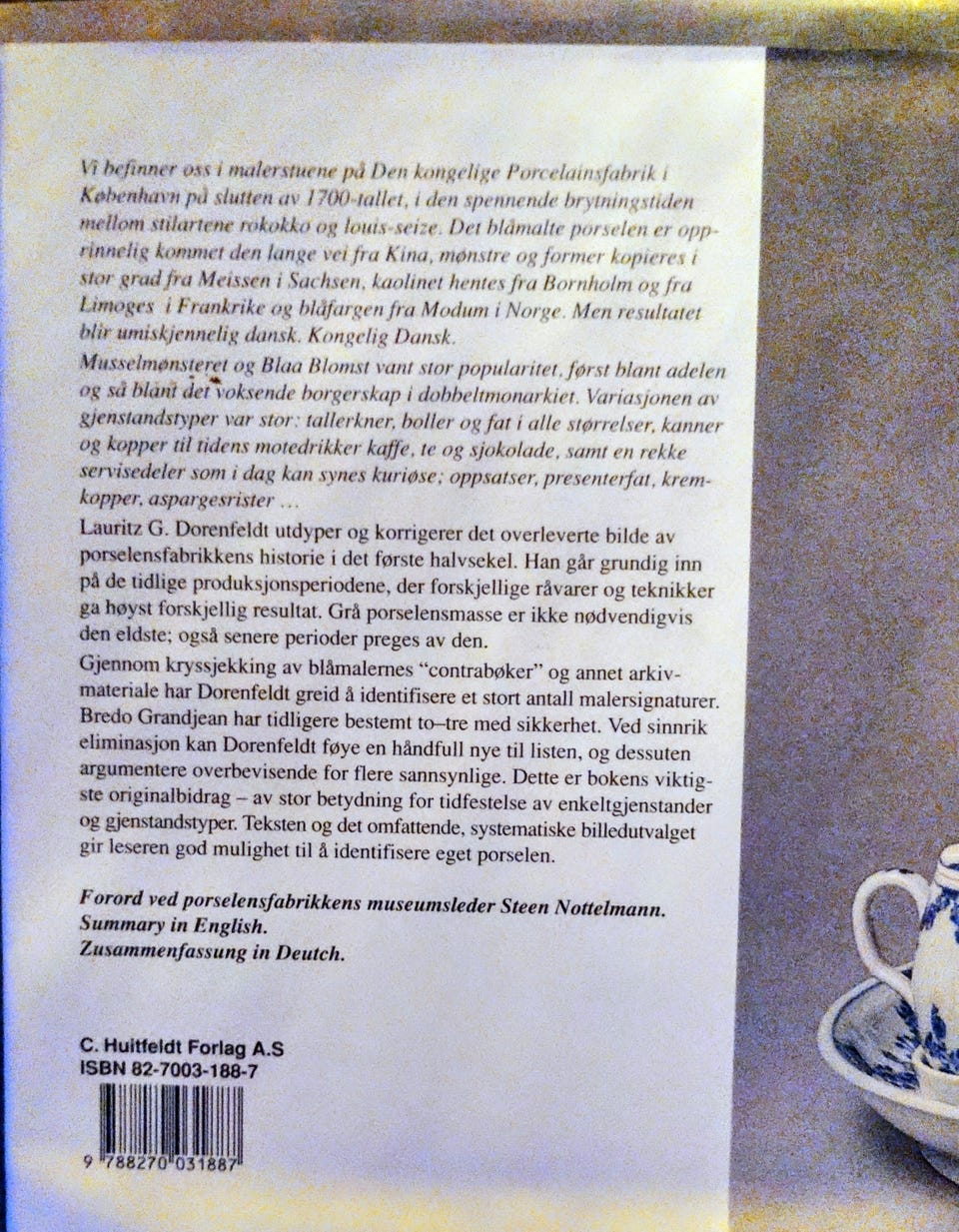 Vi befinner oss i malerstuene på Den kongelige Porcelainsfabrik i København på slutten av 1700-tallet, i den spennende brytningstiden mellom stilartene rokokko og louis-seize. Det blåmalte porselen er opprinnelig kommet den lange vei fra Kina, mønstre og former kopieres i stor grad fra Meissen i Sachsen, kaolinet hentes fra Bornholm og fra Limoges i Frankrike og blåfargen fra Modum i Norge. Men resultatet blir umiskjennelig dansk. Kongelig Dansk.

Musselmønsteret og Blaa Blomst vant stor popularitet, først blant adelen og så blant det voksende borgerskap i dobbeltmonarkiet. Variasjonen av gjenstandstyper var stor: tallerkner, boller og fat i alle størrelser, kanner og kopper til tidens motedrikker kaffe, te og sjokolade, samt en rekke servisedeler som i dag kan synes kuriøse; oppsatser, presenterfat, kremkopper, aspargesrister …

Lauritz G. Dorenfeldt utdyper og korrigerer det overleverte bilde av porselensfabrikkens historie i det første halvsekel. Han går grundig inn på de tidlige produksjonsperiodene, der forskjellige råvarer og teknikker ga høyst forskjellig resultat. Grå porselensmasse er ikke nødvendigvis den eldste; også senere perioder preges av den.

Gjennom kryssjekking av blåmalernes "contrabøker" og annet arkivmateriale har Dorenfeldt greid å identifisere et stort antall malersignaturer. Bredo Grandjean har tidligere bestemt to–tre med sikkerhet. Ved sinnrik eliminasjon kan Dorenfeldt føye en håndfull nye til listen, og dessuten argumentere overbevisende for flere sannsynlige. Dette er bokens viktigste originalbidrag – av stor betydning for tidfestelse av enkeltgjenstander og gjenstandstyper. Teksten og det omfattende, systematiske billedutvalget gir leseren god mulighet til å identifisere eget porselen.

Forord ved porselensfabrikkens museumsleder Steen Nottelmann.
Summary in English.
Zusammenfassung in Deutch.

C. Huitfeldt Forlag A.S
ISBN 82-7003-188-7

9 788270 031887